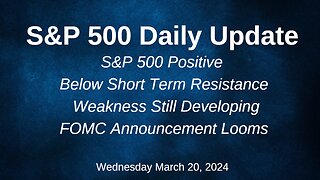 S&P 500 Daily Update

S&P 500 Positive
Below Short Term Resistance
Weakness Still Developing
FOMC Announcement Looms

Wednesday March 20, 2024